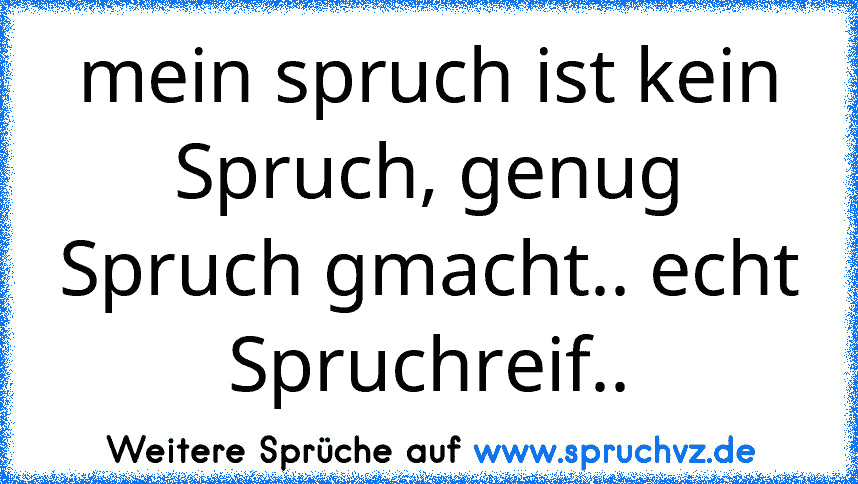 mein spruch ist kein Spruch, genug Spruch gmacht.. echt Spruchreif..

Weitere Sprüche auf www.spruchvz.de